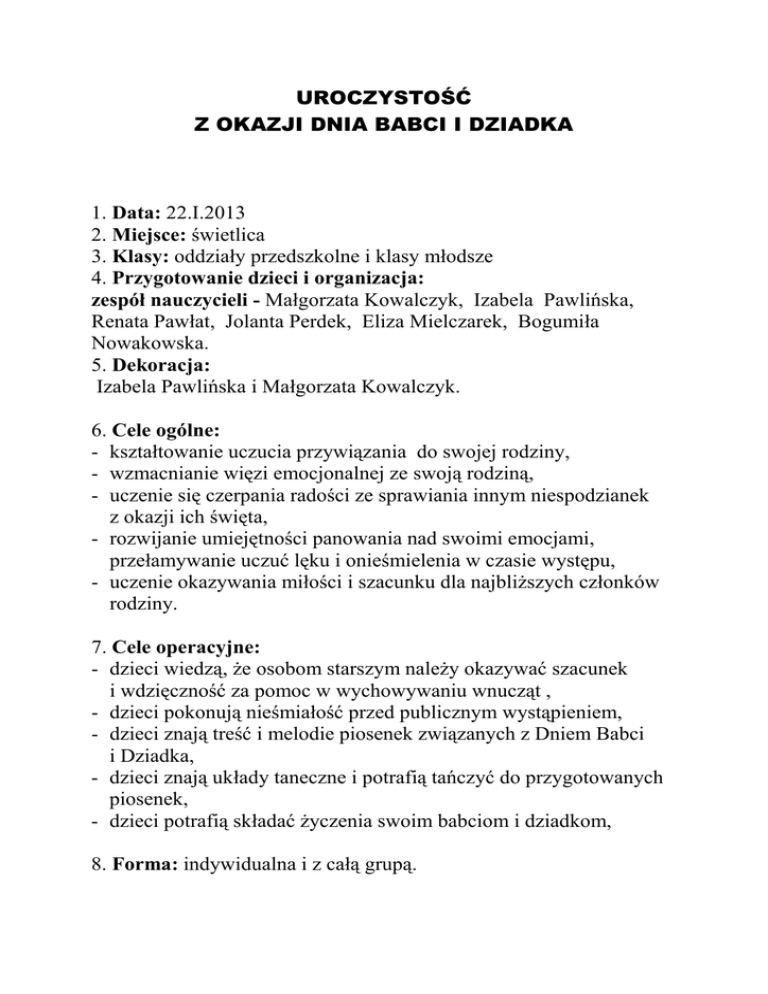 UROCZYSTOŚĆ
Z OKAZJI DNIA BABCI I DZIADKA

1. Data: 22.I.2013
2. Miejsce: świetlica
3. Klasy: oddziały przedszkolne i klasy młodsze
4. Przygotowanie dzieci i organizacja:
zespół nauczycieli - Małgorzata Kowalczyk, Izabela Pawlińska, Renata Pawłat, Jolanta Perdek, Eliza Mielczarek, Bogumiła Nowakowska.
5. Dekoracja:
Izabela Pawlińska i Małgorzata Kowalczyk.

6. Cele ogólne:
- kształtowanie uczucia przywiązania do swojej rodziny,
- wzmacnianie więzi emocjonalnej ze swoją rodziną,
- uczenie się czerpania radości ze sprawiania innym niespodzianek z okazji ich święta,
- rozwijanie umiejętności panowania nad swoimi emocjami, przełamywanie uczuć lęku i onieśmielenia w czasie występu,
- uczenie okazywania miłości i szacunku dla najbliższych członków rodziny.

7. Cele operacyjne:
- dzieci wiedzą, że osobom starszym należy okazywać szacunek i wdzięczność za pomoc w wychowywaniu wnucząt ,
- dzieci pokonują nieśmiałość przed publicznym wystąpieniem,
- dzieci znają treść i melodie piosenek związanych z Dniem Babci i Dziadka,
- dzieci znają układy taneczne i potrafią tańczyć do przygotowanych piosenek,
- dzieci potrafią składać życzenia swoim babciom i dziadkom,

8. Forma: indywidualna i z całą grupą.